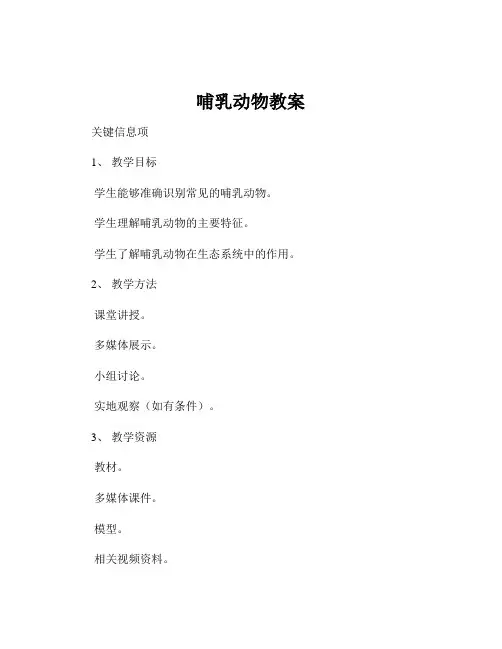 哺乳动物教案

关键信息项

1、 教学目标

学生能够准确识别常见的哺乳动物。

学生理解哺乳动物的主要特征。

学生了解哺乳动物在生态系统中的作用。

2、 教学方法

课堂讲授。

多媒体展示。

小组讨论。

实地观察（如有条件）。

3、 教学资源

教材。

多媒体课件。

模型。

相关视频资料。